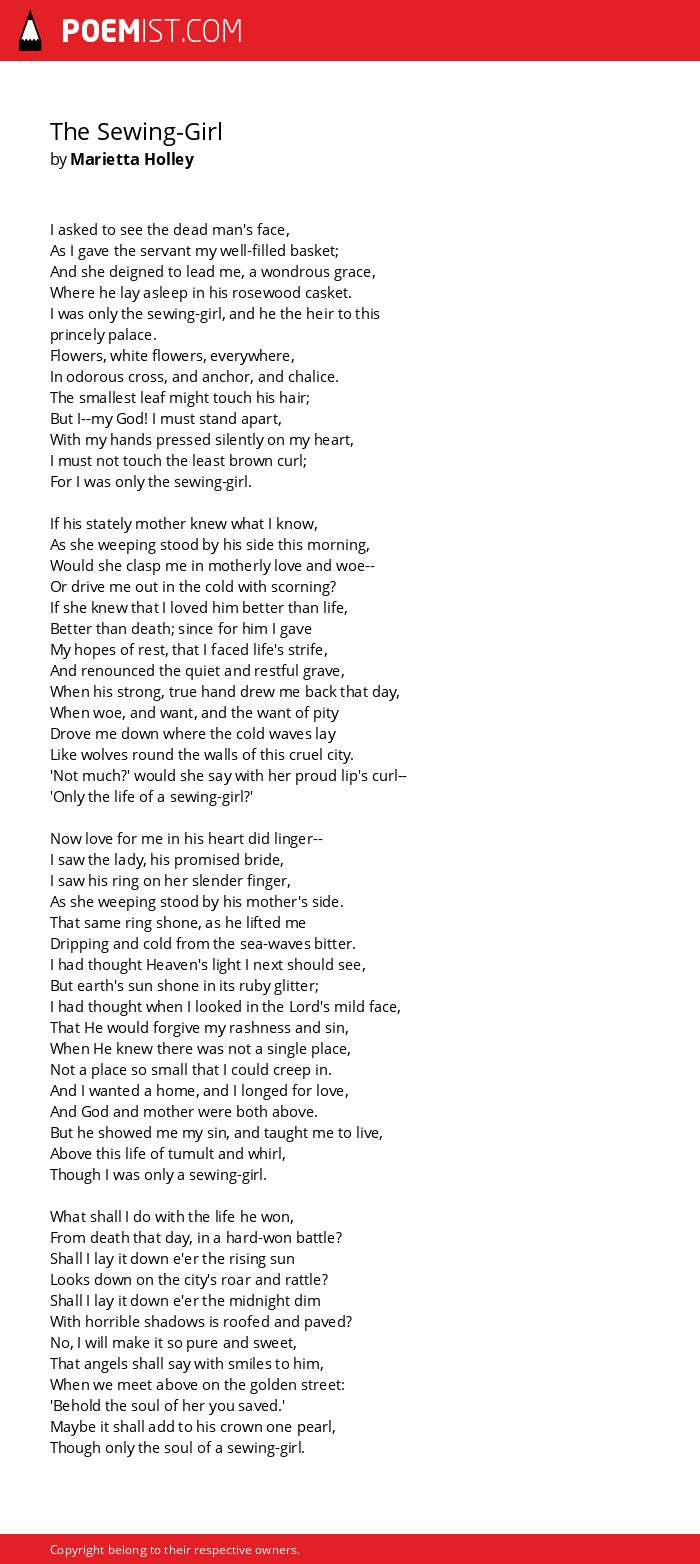 POEMIST.COM

The Sewing-Girl
by Marietta Holley

I asked to see the dead man's face,
As I gave the servant my well-filled basket;
And she deigned to lead me, a wondrous grace,
Where he lay asleep in his rosewood casket.
I was only the sewing-girl, and he the heir to this princely palace.
Flowers, white flowers, everywhere,
In odorous cross, and anchor, and chalice.
The smallest leaf might touch his hair;
But I--my God! I must stand apart,
With my hands pressed silently on my heart,
I must not touch the least brown curl;
For I was only the sewing-girl.

If his stately mother knew what I know,
As she weeping stood by his side this morning,
Would she clasp me in motherly love and woe--
Or drive me out in the cold with scorning?
If she knew that I loved him better than life,
Better than death; since for him I gave
My hopes of rest, that I faced life's strife,
And renounced the quiet and restful grave,
When his strong, true hand drew me back that day,
When woe, and want, and the want of pity
Drove me down where the cold waves lay
Like wolves round the walls of this cruel city.
'Not much?' would she say with her proud lip's curl--
'Only the life of a sewing-girl?'

Now love for me in his heart did linger--
I saw the lady, his promised bride,
I saw his ring on her slender finger,
As she weeping stood by his mother's side.
That same ring shone, as he lifted me
Dripping and cold from the sea-waves bitter.
I had thought Heaven's light I next should see,
But earth's sun shone in its ruby glitter;
I had thought when I looked in the Lord's mild face,
That He would forgive my rashness and sin,
When He knew there was not a single place,
Not a place so small that I could creep in.
And I wanted a home, and I longed for love,
And God and mother were both above.
But he showed me my sin, and taught me to live,
Above this life of tumult and whirl,
Though I was only a sewing-girl.

What shall I do with the life he won,
From death that day, in a hard-won battle?
Shall I lay it down e'er the rising sun
Looks down on the city's roar and rattle?
Shall I lay it down e'er the midnight dim
With horrible shadows is roofed and paved?
No, I will make it so pure and sweet,
That angels shall say with smiles to him,
When we meet above on the golden street:
'Behold the soul of her you saved.'
Maybe it shall add to his crown one pearl,
Though only the soul of a sewing-girl.

Copyright belong to their respective owners.